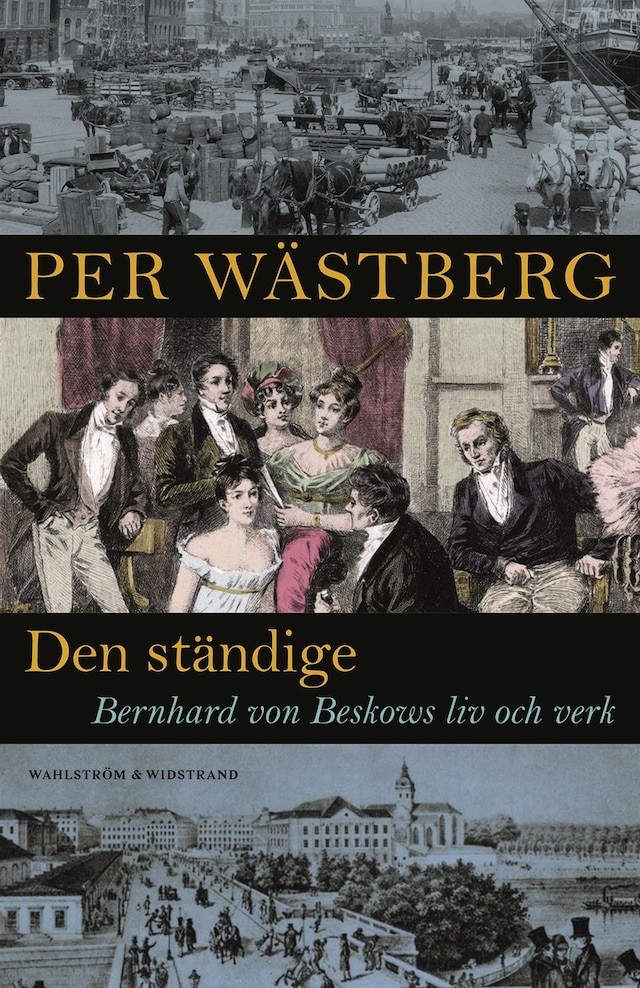 PER WÄSTBERG

Den ständige

Bernhard von Beskows liv och verk

WAHLSTRÖM & WIDSTRAND